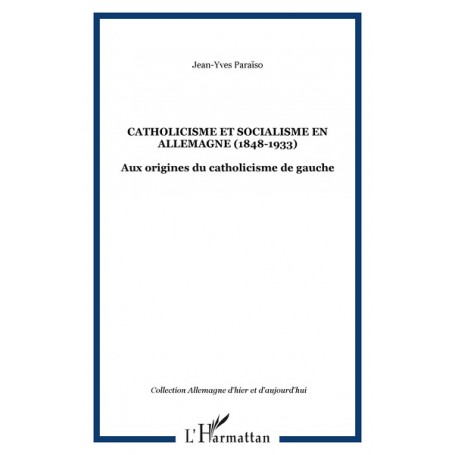 Jean-Yves Paraïso

CATHOLICISME ET SOCIALISME EN ALLEMAGNE (1848-1933)

Aux origines du catholicisme de gauche

Collection Allemagne d'hier et d'aujourd'hui

L'Harmattan